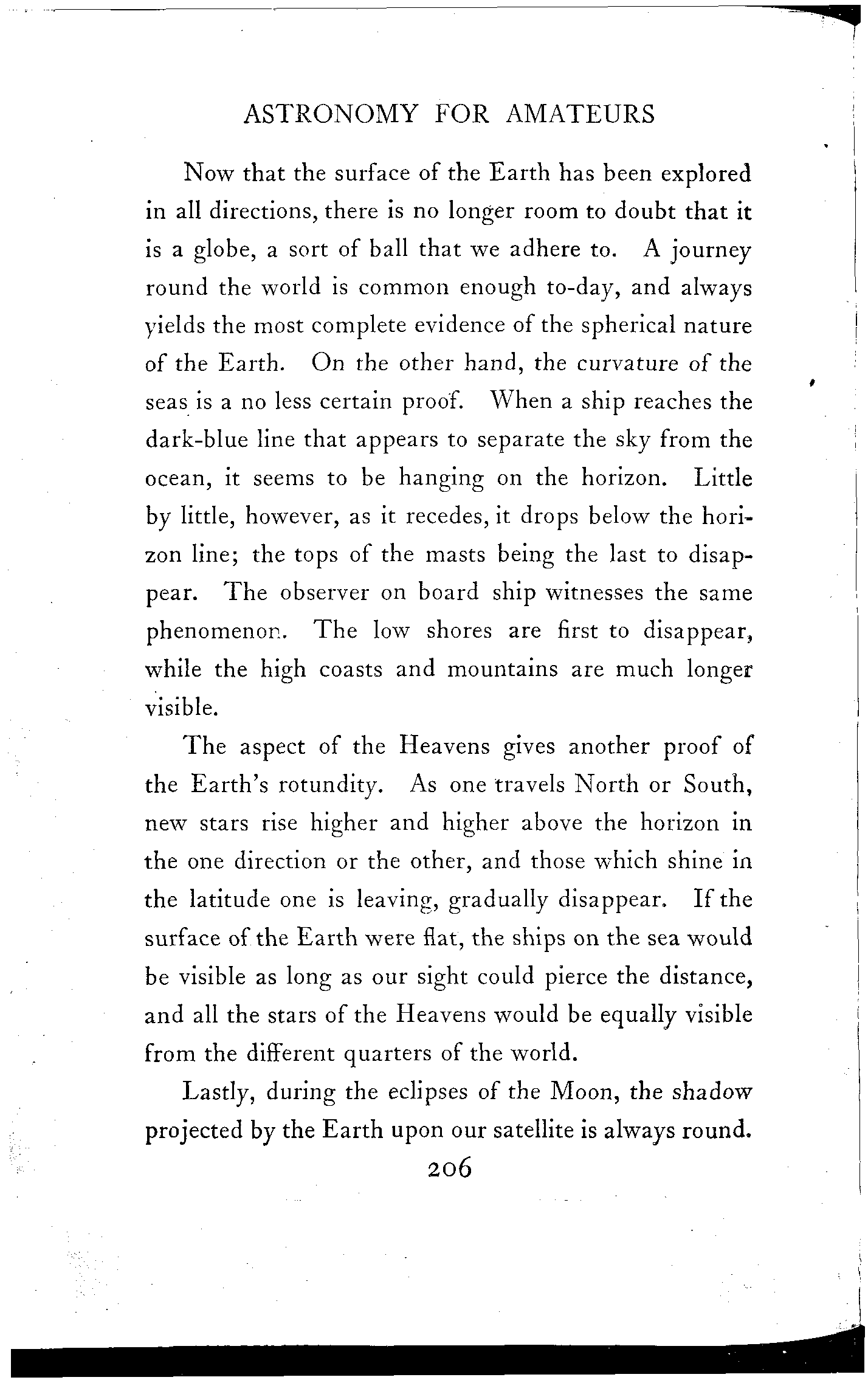 ASTRONOMY FOR AMATEURS

Now that the surface of the Earth has been explored in all directions, there is no longer room to doubt that it is a globe, a sort of ball that we adhere to. A journey round the world is common enough to-day, and always yields the most complete evidence of the spherical nature of the Earth. On the other hand, the curvature of the seas is a no less certain proof. When a ship reaches the dark-blue line that appears to separate the sky from the ocean, it seems to be hanging on the horizon. Little by little, however, as it recedes, it drops below the horizon line; the tops of the masts being the last to disappear. The observer on board ship witnesses the same phenomenon. The low shores are first to disappear, while the high coasts and mountains are much longer visible.

The aspect of the Heavens gives another proof of the Earth's rotundity. As one travels North or South, new stars rise higher and higher above the horizon in the one direction or the other, and those which shine in the latitude one is leaving, gradually disappear. If the surface of the Earth were flat, the ships on the sea would be visible as long as our sight could pierce the distance, and all the stars of the Heavens would be equally visible from the different quarters of the world.

Lastly, during the eclipses of the Moon, the shadow projected by the Earth upon our satellite is always round.

206